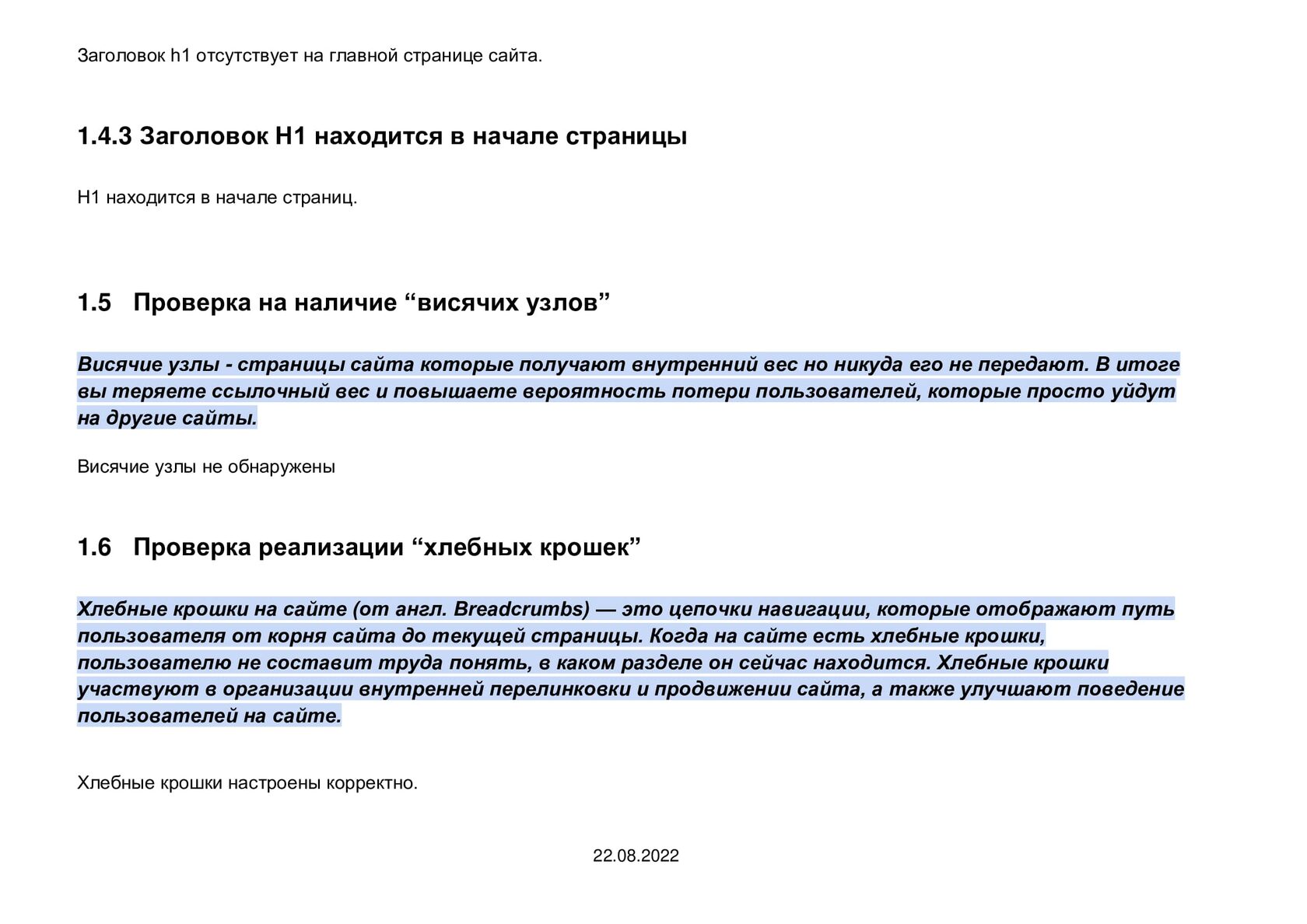 Заголовок h1 отсутствует на главной странице сайта.

1.4.3 Заголовок H1 находится в начале страницы

H1 находится в начале страниц.

1.5 Проверка на наличие “висячих узлов”

Висячие узлы - страницы сайта которые получают внутренний вес но никуда его не передают. В итоге вы теряете ссылочный вес и повышаете вероятность потери пользователей, которые просто уйдут на другие сайты.

Висячие узлы не обнаружены

1.6 Проверка реализации “хлебных крошек”

Хлебные крошки на сайте (от англ. Breadcrumbs) — это цепочки навигации, которые отображают путь пользователя от корня сайта до текущей страницы. Когда на сайте есть хлебные крошки, пользователю не составит труда понять, в каком разделе он сейчас находится. Хлебные крошки участвуют в организации внутренней перелинковки и продвижении сайта, а также улучшают поведение пользователей на сайте.

Хлебные крошки настроены корректно.

22.08.2022